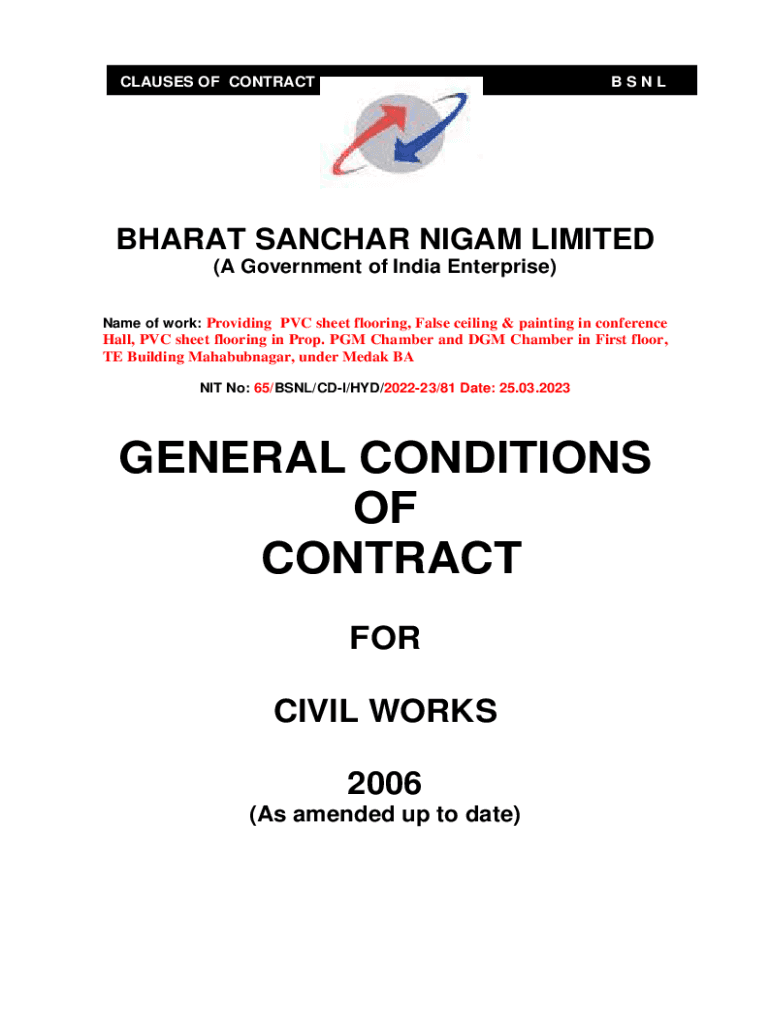 CLAUSES OF CONTRACT B S N L

BHARAT SANCHAR NIGAM LIMITED
(A Government of India Enterprise)

Name of work: Providing PVC sheet flooring, False ceiling & painting in conference Hall, PVC sheet flooring in Prop. PGM Chamber and DGM Chamber in First floor, TE Building Mahabubnagar, under Medak BA

NIT No: 65/BSNL/CD-I/HYD/2022-23/81 Date: 25.03.2023

GENERAL CONDITIONS
OF
CONTRACT

FOR

CIVIL WORKS

2006
(As amended up to date)